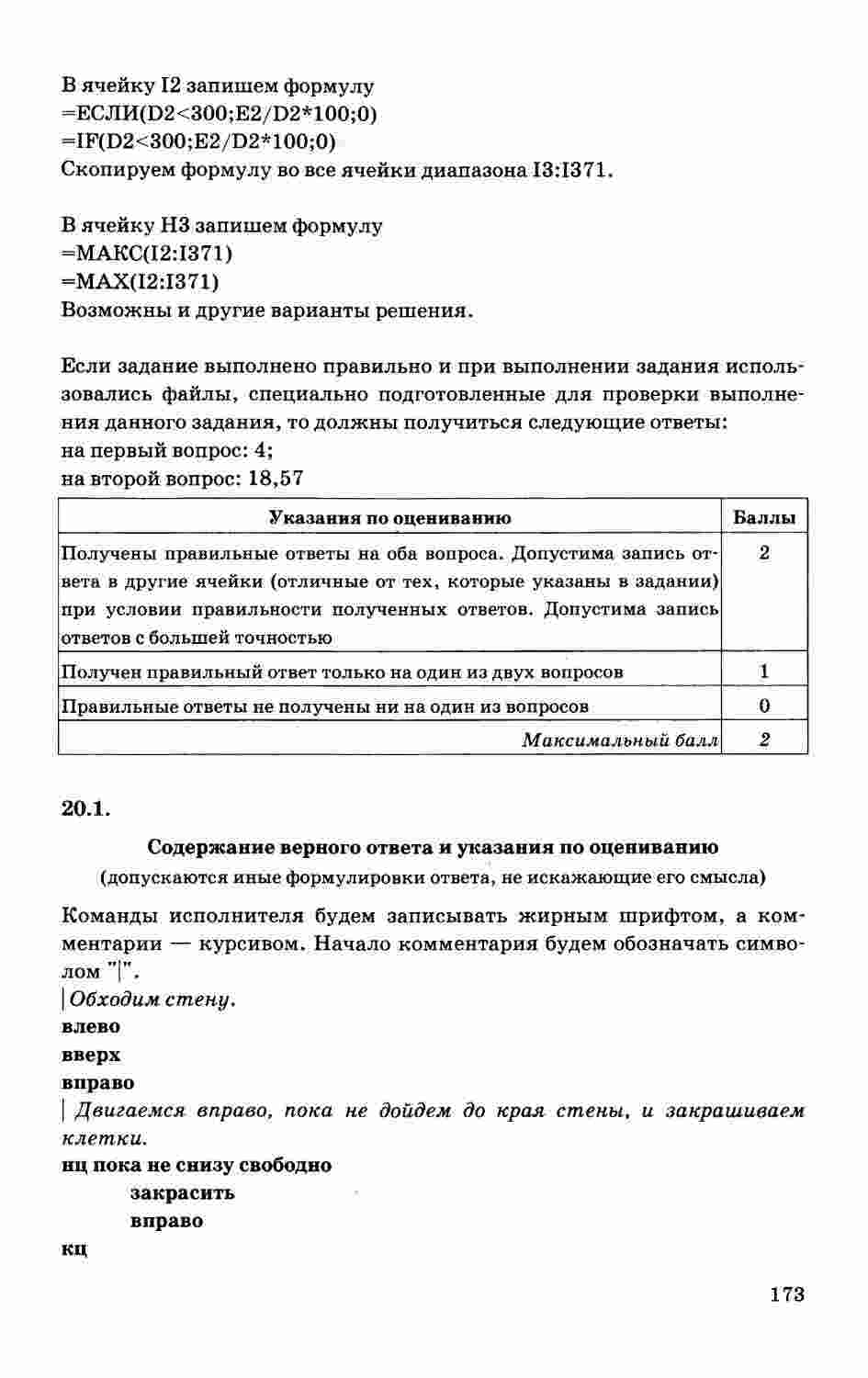 В ячейку I2 запишем формулу
=ЕСЛИ(D2<300;E2/D2*100;0)
=IF(D2<300;E2/D2*100;0)
Скопируем формулу во все ячейки диапазона I3:I371.

В ячейку H3 запишем формулу
=МАКС(I2:I371)
=MAX(I2:I371)
Возможны и другие варианты решения.

Если задание выполнено правильно и при выполнении задания использовались файлы, специально подготовленные для проверки выполнения данного задания, то должны получиться следующие ответы:
на первый вопрос: 4;
на второй вопрос: 18,57

| Указания по оцениванию | Баллы |
|---|---|
| Получены правильные ответы на оба вопроса. Допустима запись ответа в другие ячейки (отличные от тех, которые указаны в задании) при условии правильности полученных ответов. Допустима запись ответов с большей точностью | 2 |
| Получен правильный ответ только на один из двух вопросов | 1 |
| Правильные ответы не получены ни на один из вопросов | 0 |
| Максимальный балл | 2 |

20.1.

Содержание верного ответа и указания по оцениванию
(допускаются иные формулировки ответа, не искажающие его смысла)

Команды исполнителя будем записывать жирным шрифтом, а комментарии — курсивом. Начало комментария будем обозначать символом "|".
| Обходим стену.
влево
вверх
вправо
| Двигаемся вправо, пока не дойдем до края стены, и закрашиваем клетки.
нц пока не снизу свободно
закрасить
вправо
кц

173